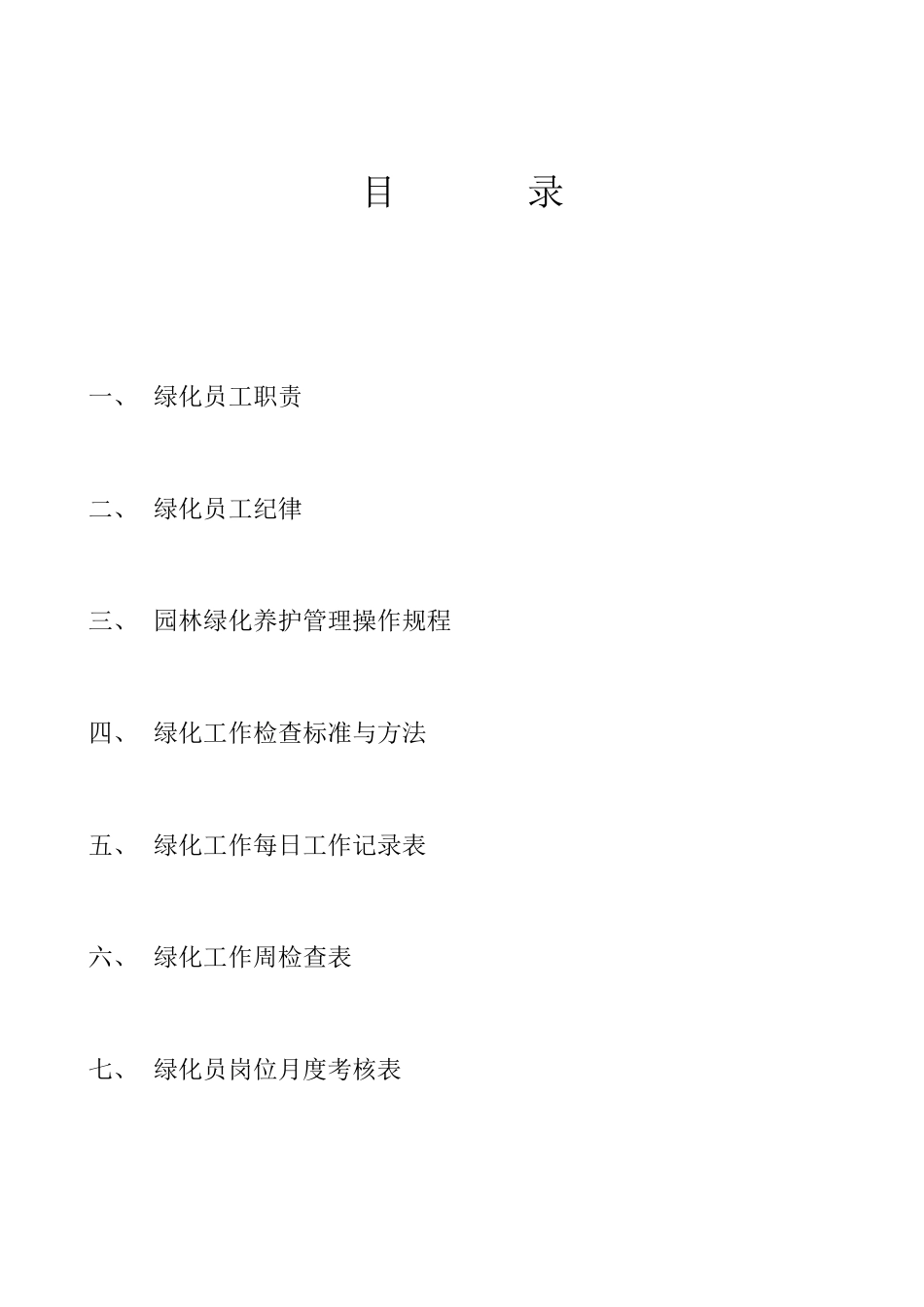 目　　录

一、　绿化员工职责

二、　绿化员工纪律

三、　园林绿化养护管理操作规程

四、　绿化工作检查标准与方法

五、　绿化工作每日工作记录表

六、　绿化工作周检查表

七、　绿化员岗位月度考核表